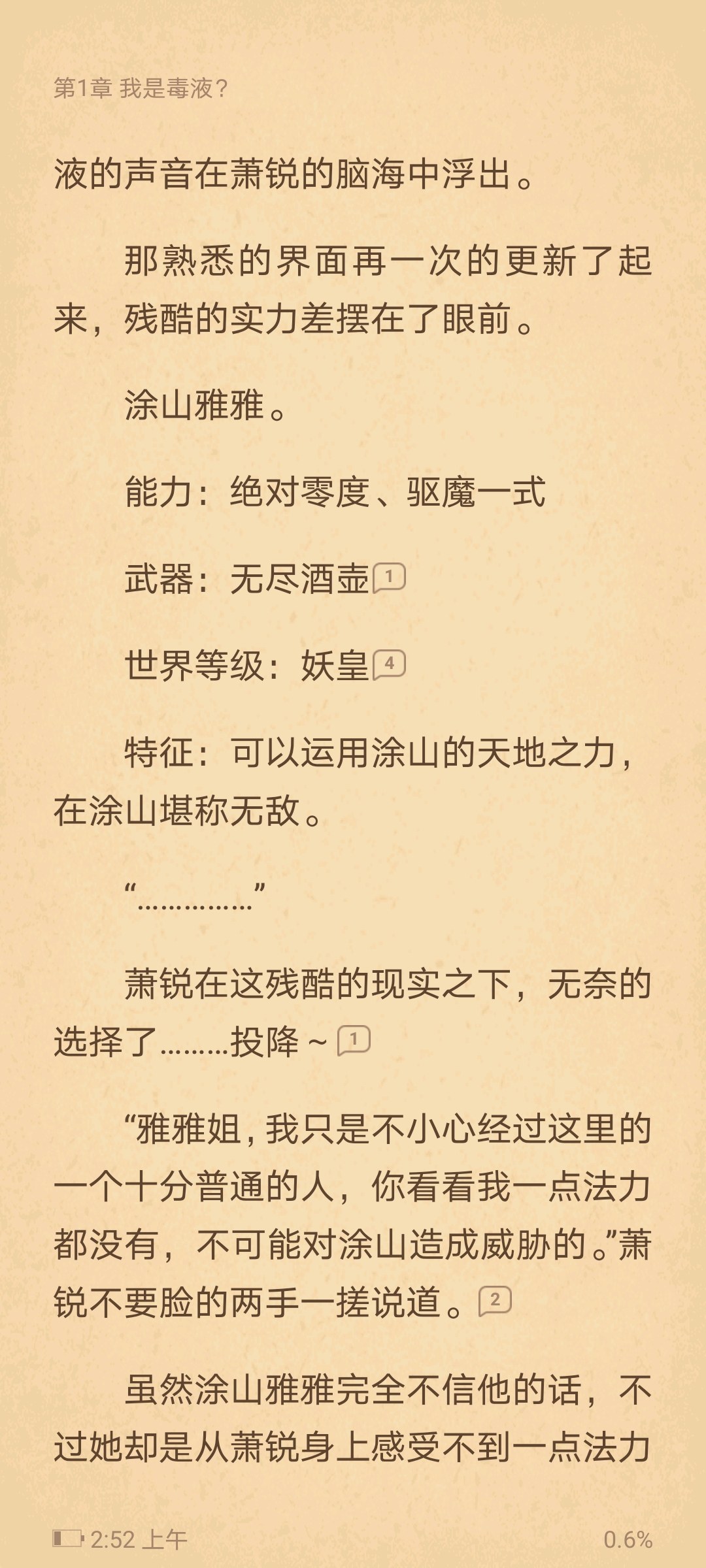 第1章 我是毒液？

液的声音在萧锐的脑海中浮出。

那熟悉的界面再一次的更新了起来，残酷的实力差摆在了眼前。

涂山雅雅。

能力：绝对零度、驱魔一式

武器：无尽酒壶 1

世界等级：妖皇 4

特征：可以运用涂山的天地之力，在涂山堪称无敌。

“……………”

萧锐在这残酷的现实之下，无奈的选择了………投降～ 1

“雅雅姐，我只是不小心经过这里的一个十分普通的人，你看看我一点法力都没有，不可能对涂山造成威胁的。”萧锐不要脸的两手一搓说道。 2

虽然涂山雅雅完全不信他的话，不过她却是从萧锐身上感受不到一点法力

2:52 上午

0.6%